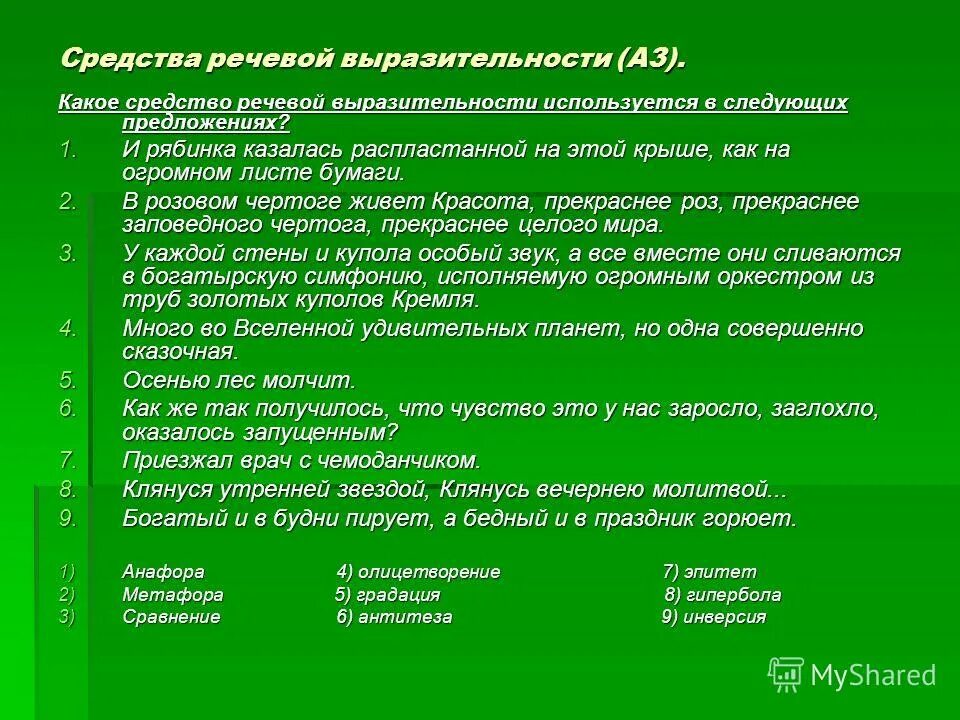 Средства речевой выразительности (А3).

Какое средство речевой выразительности используется в следующих предложениях?

1. И рябинка казалась распластанной на этой крыше, как на огромном листе бумаги.
2. В розовом чертоге живет Красота, прекраснее роз, прекраснее заповедного чертога, прекраснее целого мира.
3. У каждой стены и купола особый звук, а все вместе они сливаются в богатырскую симфонию, исполняемую огромным оркестром из труб золотых куполов Кремля.
4. Много во Вселенной удивительных планет, но одна совершенно сказочная.
5. Осенью лес молчит.
6. Как же так получилось, что чувство это у нас заросло, заглохло, оказалось запущенным?
7. Приезжал врач с чемоданчиком.
8. Клянуся утренней звездой, Клянусь вечернею молитвой...
9. Богатый и в будни пирует, а бедный и в праздник горюет.

1) Анафора
2) Метафора
3) Сравнение

4) олицетворение
5) градация
6) антитеза

7) эпитет
8) гипербола
9) инверсия

MyShared